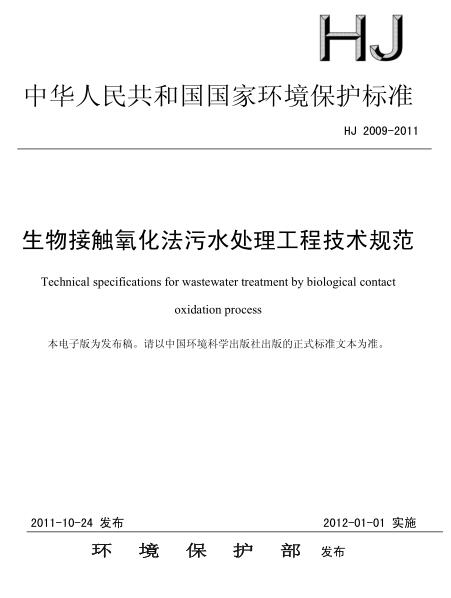 HJ

中华人民共和国国家环境保护标准

HJ 2009-2011

生物接触氧化法污水处理工程技术规范

Technical specifications for wastewater treatment by biological contact oxidation process

本电子版为发布稿。请以中国环境科学出版社出版的正式标准文本为准。

2011-10-24 发布

2012-01-01 实施

环 境 保 护 部 发布